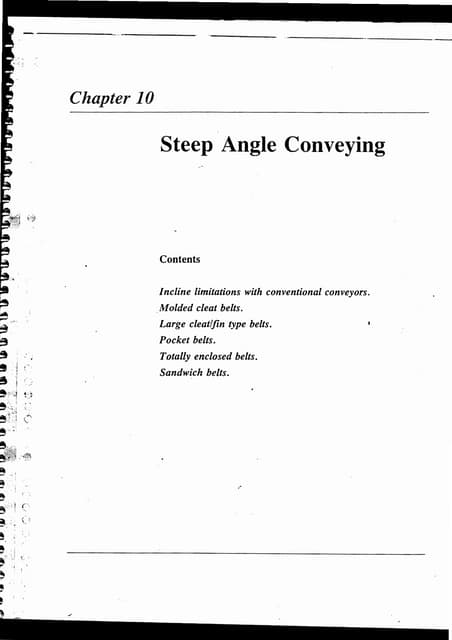 Chapter 10

Steep Angle Conveying

Contents

Incline limitations with conventional conveyors.
Molded cleat belts.
Large cleat/fin type belts.
Pocket belts.
Totally enclosed belts.
Sandwich belts.